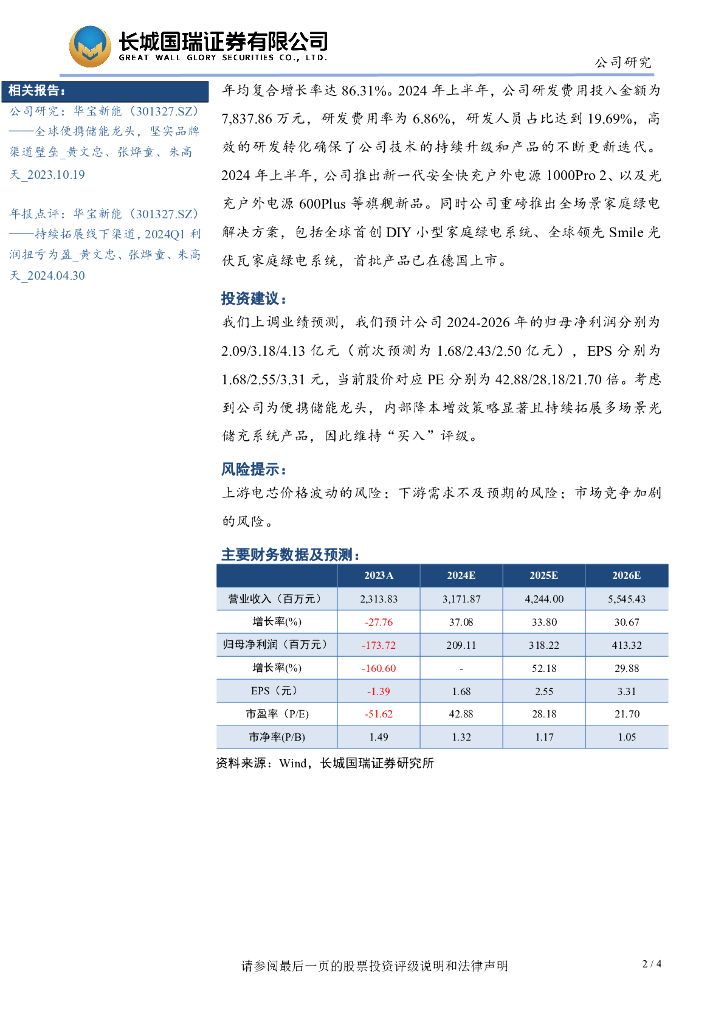 长城国瑞证券有限公司
GREAT WALL GLORY SECURITIES CO., LTD.

公司研究

相关报告：

公司研究：华宝新能（301327.SZ）——全球便携储能龙头，坚实品牌渠道壁垒_黄文忠、张烨童、朱高天_2023.10.19

年报点评：华宝新能（301327.SZ）——持续拓展线下渠道，2024Q1 利润扭亏为盈_黄文忠、张烨童、朱高天_2024.04.30

年均复合增长率达 86.31%。2024 年上半年，公司研发费用投入金额为 7,837.86 万元，研发费用率为 6.86%，研发人员占比达到 19.69%，高效的研发转化确保了公司技术的持续升级和产品的不断更新迭代。2024 年上半年，公司推出新一代安全快充户外电源 1000Pro 2、以及光充户外电源 600Plus 等旗舰新品。同时公司重磅推出全场景家庭绿电解决方案，包括全球首创 DIY 小型家庭绿电系统、全球领先 Smile 光伏瓦家庭绿电系统，首批产品已在德国上市。

投资建议：

我们上调业绩预测，我们预计公司 2024-2026 年的归母净利润分别为 2.09/3.18/4.13 亿元（前次预测为 1.68/2.43/2.50 亿元），EPS 分别为 1.68/2.55/3.31 元，当前股价对应 PE 分别为 42.88/28.18/21.70 倍。考虑到公司为便携储能龙头，内部降本增效策略显著且持续拓展多场景光储充系统产品，因此维持“买入”评级。

风险提示：

上游电芯价格波动的风险；下游需求不及预期的风险；市场竞争加剧的风险。

主要财务数据及预测：

| | 2023A | 2024E | 2025E | 2026E |
|---|---|---|---|---|
| 营业收入（百万元） | 2,313.83 | 3,171.87 | 4,244.00 | 5,545.43 |
| 增长率(%) | -27.76 | 37.08 | 33.80 | 30.67 |
| 归母净利润（百万元） | -173.72 | 209.11 | 318.22 | 413.32 |
| 增长率(%) | -160.60 | - | 52.18 | 29.88 |
| EPS（元） | -1.39 | 1.68 | 2.55 | 3.31 |
| 市盈率（P/E） | -51.62 | 42.88 | 28.18 | 21.70 |
| 市净率(P/B) | 1.49 | 1.32 | 1.17 | 1.05 |

资料来源：Wind，长城国瑞证券研究所

请参阅最后一页的股票投资评级说明和法律声明

2 / 4